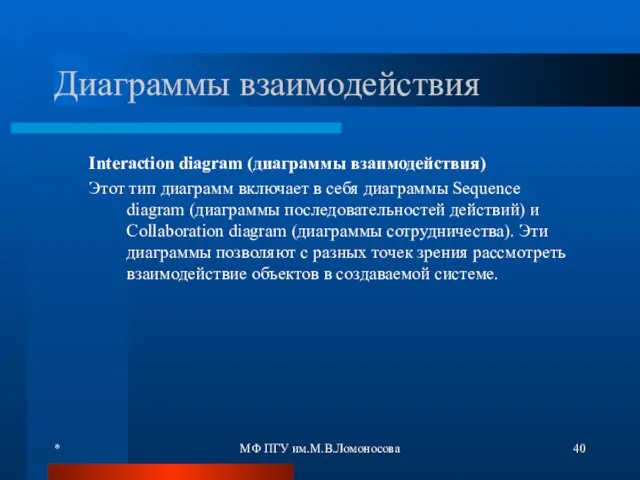 Диаграммы взаимодействия

Interaction diagram (диаграммы взаимодействия)

Этот тип диаграмм включает в себя диаграммы Sequence diagram (диаграммы последовательностей действий) и Collaboration diagram (диаграммы сотрудничества). Эти диаграммы позволяют с разных точек зрения рассмотреть взаимодействие объектов в создаваемой системе.

*

МФ ПГУ им.М.В.Ломоносова

40